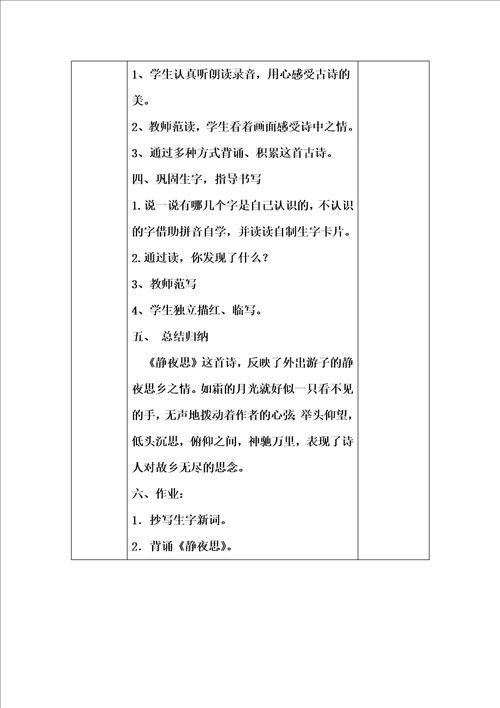 1、学生认真听朗读录音，用心感受古诗的美。

2、教师范读，学生看着画面感受诗中之情。

3、通过多种方式背诵、积累这首古诗。

四、巩固生字，指导书写

1.说一说有哪几个字是自己认识的，不认识的字借助拼音自学，并读读自制生字卡片。

2.通过读，你发现了什么？

3、教师范写

4、学生独立描红、临写。

五、 总结归纳

《静夜思》这首诗，反映了外出游子的静夜思乡之情。如霜的月光就好似一只看不见的手，无声地拨动着作者的心弦 举头仰望，低头沉思，俯仰之间，神驰万里，表现了诗人对故乡无尽的思念。

六、作业：

1. 抄写生字新词。

2. 背诵《静夜思》。